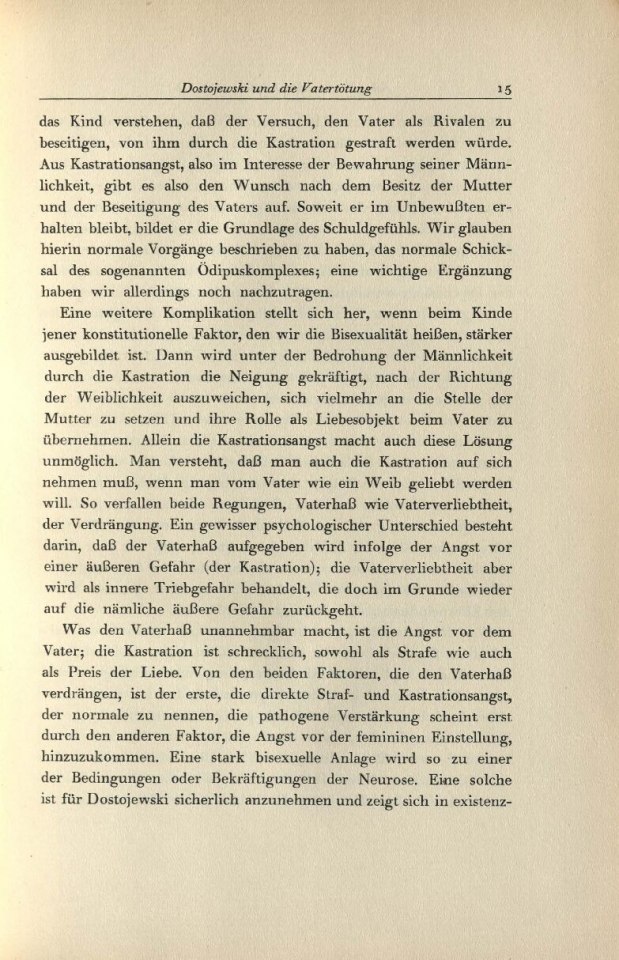 Dostojewski und die Vatertötung 15

das Kind verstehen, daß der Versuch, den Vater als Rivalen zu beseitigen, von ihm durch die Kastration gestraft werden würde. Aus Kastrationsangst, also im Interesse der Bewahrung seiner Männlichkeit, gibt es also den Wunsch nach dem Besitz der Mutter und der Beseitigung des Vaters auf. Soweit er im Unbewußten erhalten bleibt, bildet er die Grundlage des Schuldgefühls. Wir glauben hierin normale Vorgänge beschrieben zu haben, das normale Schicksal des sogenannten Ödipuskomplexes; eine wichtige Ergänzung haben wir allerdings noch nachzutragen.

Eine weitere Komplikation stellt sich her, wenn beim Kinde jener konstitutionelle Faktor, den wir die Bisexualität heißen, stärker ausgebildet ist. Dann wird unter der Bedrohung der Männlichkeit durch die Kastration die Neigung gekräftigt, nach der Richtung der Weiblichkeit auszuweichen, sich vielmehr an die Stelle der Mutter zu setzen und ihre Rolle als Liebesobjekt beim Vater zu übernehmen. Allein die Kastrationsangst macht auch diese Lösung unmöglich. Man versteht, daß man auch die Kastration auf sich nehmen muß, wenn man vom Vater wie ein Weib geliebt werden will. So verfallen beide Regungen, Vaterhaß wie Vaterverliebtheit, der Verdrängung. Ein gewisser psychologischer Unterschied besteht darin, daß der Vaterhaß aufgegeben wird infolge der Angst vor einer äußeren Gefahr (der Kastration); die Vaterverliebtheit aber wird als innere Triebgefahr behandelt, die doch im Grunde wieder auf die nämliche äußere Gefahr zurückgeht.

Was den Vaterhaß unannehmbar macht, ist die Angst vor dem Vater; die Kastration ist schrecklich, sowohl als Strafe wie auch als Preis der Liebe. Von den beiden Faktoren, die den Vaterhaß verdrängen, ist der erste, die direkte Straf- und Kastrationsangst, der normale zu nennen, die pathogene Verstärkung scheint erst durch den anderen Faktor, die Angst vor der femininen Einstellung, hinzuzukommen. Eine stark bisexuelle Anlage wird so zu einer der Bedingungen oder Bekräftigungen der Neurose. Eine solche ist für Dostojewski sicherlich anzunehmen und zeigt sich in existenz-